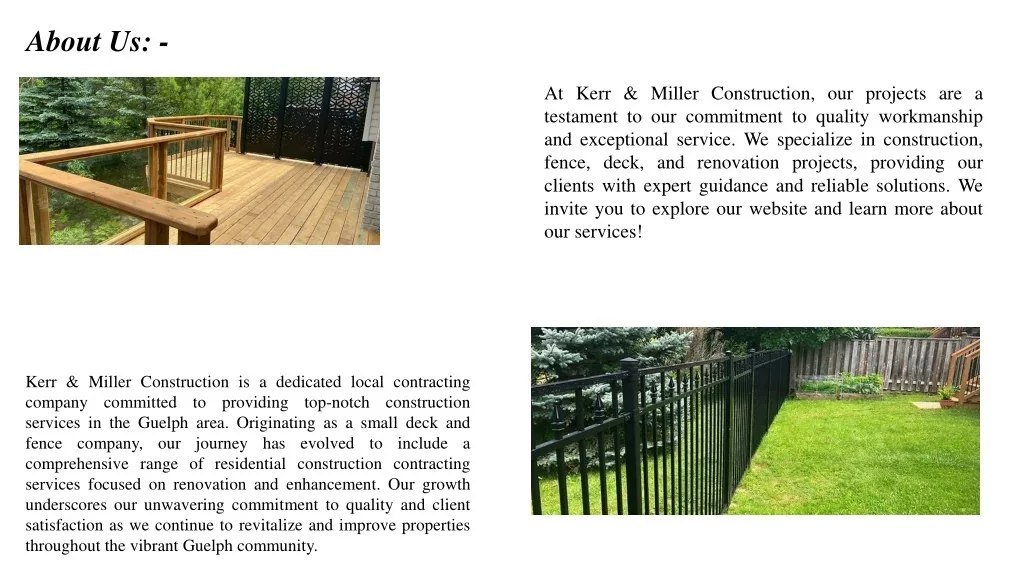 About Us: -

At Kerr & Miller Construction, our projects are a testament to our commitment to quality workmanship and exceptional service. We specialize in construction, fence, deck, and renovation projects, providing our clients with expert guidance and reliable solutions. We invite you to explore our website and learn more about our services!

Kerr & Miller Construction is a dedicated local contracting company committed to providing top-notch construction services in the Guelph area. Originating as a small deck and fence company, our journey has evolved to include a comprehensive range of residential construction contracting services focused on renovation and enhancement. Our growth underscores our unwavering commitment to quality and client satisfaction as we continue to revitalize and improve properties throughout the vibrant Guelph community.